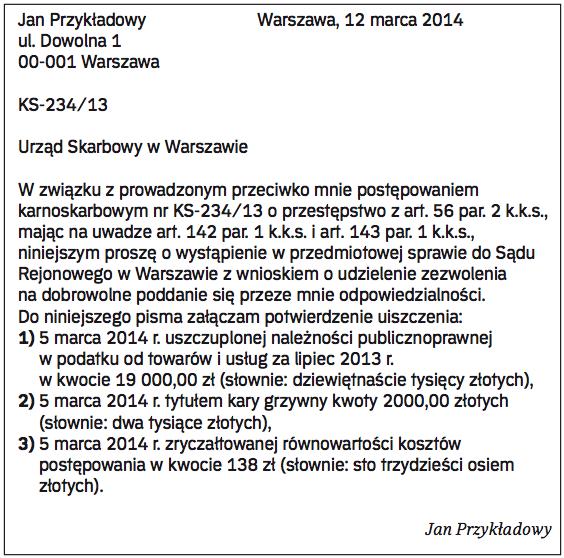 Jan Przykładowy
ul. Dowolna 1
00-001 Warszawa

Warszawa, 12 marca 2014

KS-234/13

Urząd Skarbowy w Warszawie

W związku z prowadzonym przeciwko mnie postępowaniem karnoskarbowym nr KS-234/13 o przestępstwo z art. 56 par. 2 k.k.s., mając na uwadze art. 142 par. 1 k.k.s. i art. 143 par. 1 k.k.s., niniejszym proszę o wystąpienie w przedmiotowej sprawie do Sądu Rejonowego w Warszawie z wnioskiem o udzielenie zezwolenia na dobrowolne poddanie się przeze mnie odpowiedzialności.
Do niniejszego pisma załączam potwierdzenie uiszczenia:
1) 5 marca 2014 r. uszczuplonej należności publicznoprawnej w podatku od towarów i usług za lipiec 2013 r. w kwocie 19 000,00 zł (słownie: dziewiętnaście tysięcy złotych),
2) 5 marca 2014 r. tytułem kary grzywny kwoty 2000,00 złotych (słownie: dwa tysiące złotych),
3) 5 marca 2014 r. zryczałtowanej równowartości kosztów postępowania w kwocie 138 zł (słownie: sto trzydzieści osiem złotych).

Jan Przykładowy